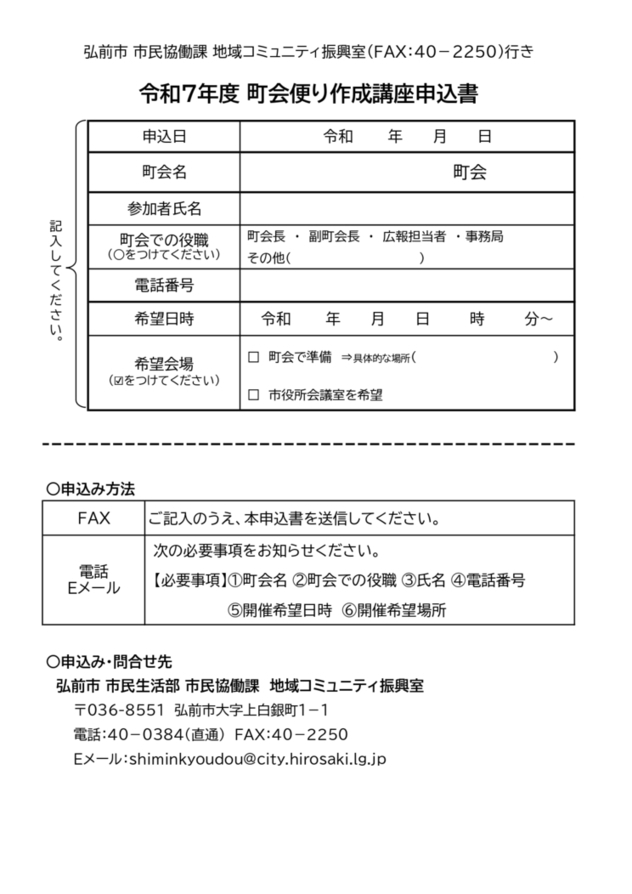 弘前市 市民協働課 地域コミュニティ振興室(FAX:40－2250)行き

令和7年度 町会便り作成講座申込書

記入してください。

| 申込日 | 令和　　年　　月　　日 |
|---|---|
| 町会名 | 町会 |
| 参加者氏名 | |
| 町会での役職 (○をつけてください) | 町会長 ・ 副町会長 ・ 広報担当者 ・事務局 その他(　　　　　　　) |
| 電話番号 | |
| 希望日時 | 令和　　年　　月　　日　　時　　分～ |
| 希望会場 (☑をつけてください) | □ 町会で準備 ⇒具体的な場所(　　　　　　) □ 市役所会議室を希望 |

○申込み方法

| FAX | ご記入のうえ、本申込書を送信してください。 |
|---|---|
| 電話 Eメール | 次の必要事項をお知らせください。 【必要事項】①町会名 ②町会での役職 ③氏名 ④電話番号 ⑤開催希望日時 ⑥開催希望場所 |

○申込み・問合せ先
弘前市 市民生活部 市民協働課　地域コミュニティ振興室
〒036-8551　弘前市大字上白銀町1－1
電話:40－0384(直通)　FAX:40－2250
Eメール:shiminkyoudou@city.hirosaki.lg.jp